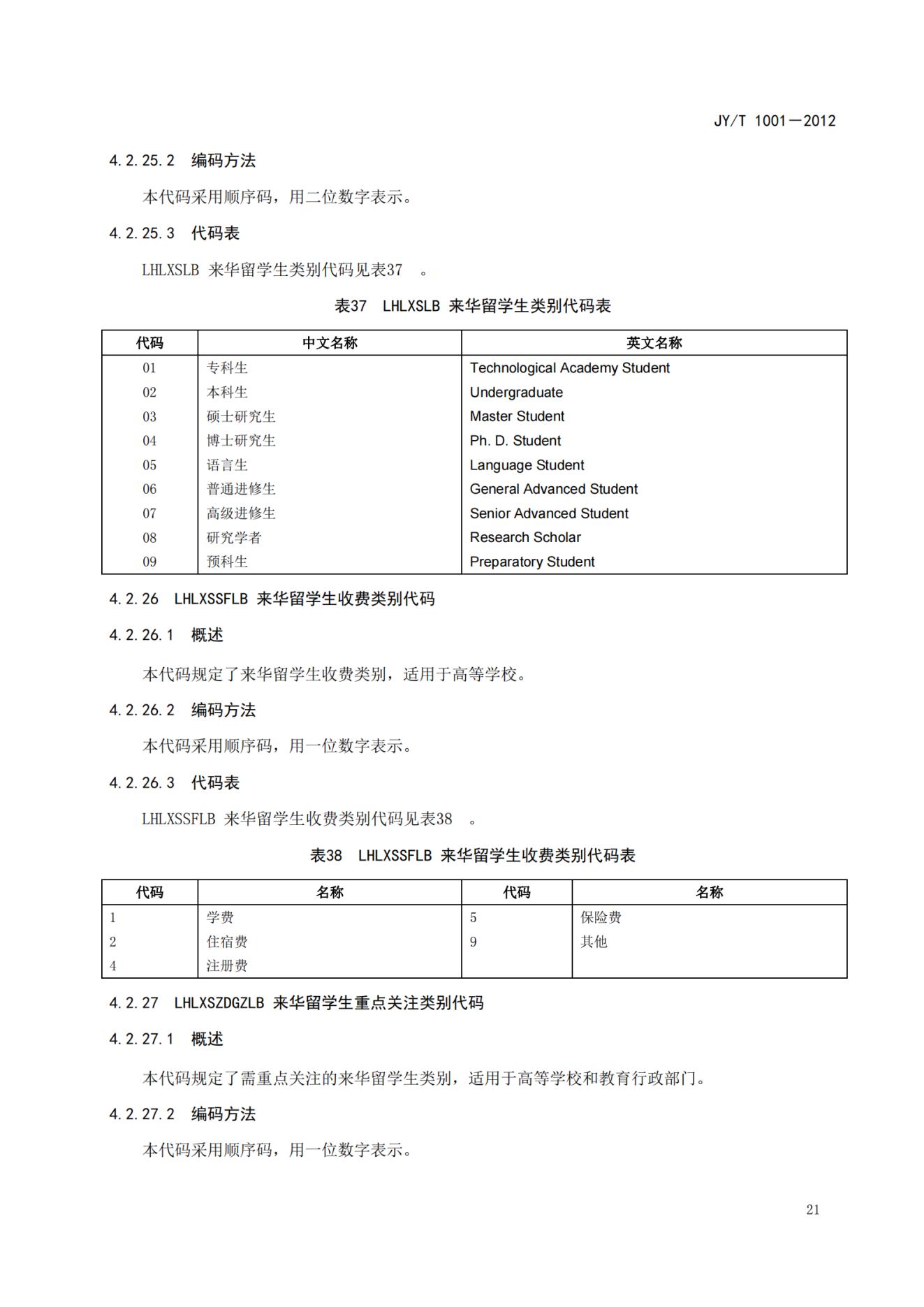 JY/T 1001—2012

4.2.25.2 编码方法

本代码采用顺序码，用二位数字表示。

4.2.25.3 代码表

LHLXSLB 来华留学生类别代码见表37 。

表37 LHLXSLB 来华留学生类别代码表

| 代码 | 中文名称 | 英文名称 |
|---|---|---|
| 01 | 专科生 | Technological Academy Student |
| 02 | 本科生 | Undergraduate |
| 03 | 硕士研究生 | Master Student |
| 04 | 博士研究生 | Ph. D. Student |
| 05 | 语言生 | Language Student |
| 06 | 普通进修生 | General Advanced Student |
| 07 | 高级进修生 | Senior Advanced Student |
| 08 | 研究学者 | Research Scholar |
| 09 | 预科生 | Preparatory Student |

4.2.26 LHLXSSFLB 来华留学生收费类别代码

4.2.26.1 概述

本代码规定了来华留学生收费类别，适用于高等学校。

4.2.26.2 编码方法

本代码采用顺序码，用一位数字表示。

4.2.26.3 代码表

LHLXSSFLB 来华留学生收费类别代码见表38 。

表38 LHLXSSFLB 来华留学生收费类别代码表

| 代码 | 名称 | 代码 | 名称 |
|---|---|---|---|
| 1 | 学费 | 5 | 保险费 |
| 2 | 住宿费 | 9 | 其他 |
| 4 | 注册费 | | |

4.2.27 LHLXSZDGZLB 来华留学生重点关注类别代码

4.2.27.1 概述

本代码规定了需重点关注的来华留学生类别，适用于高等学校和教育行政部门。

4.2.27.2 编码方法

本代码采用顺序码，用一位数字表示。

21